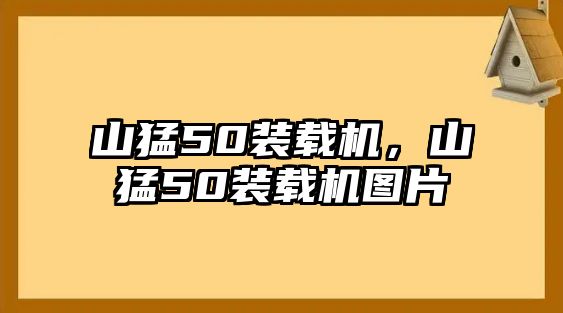 山猛50装载机，山猛50装载机图片